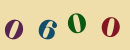 0 6 0 0